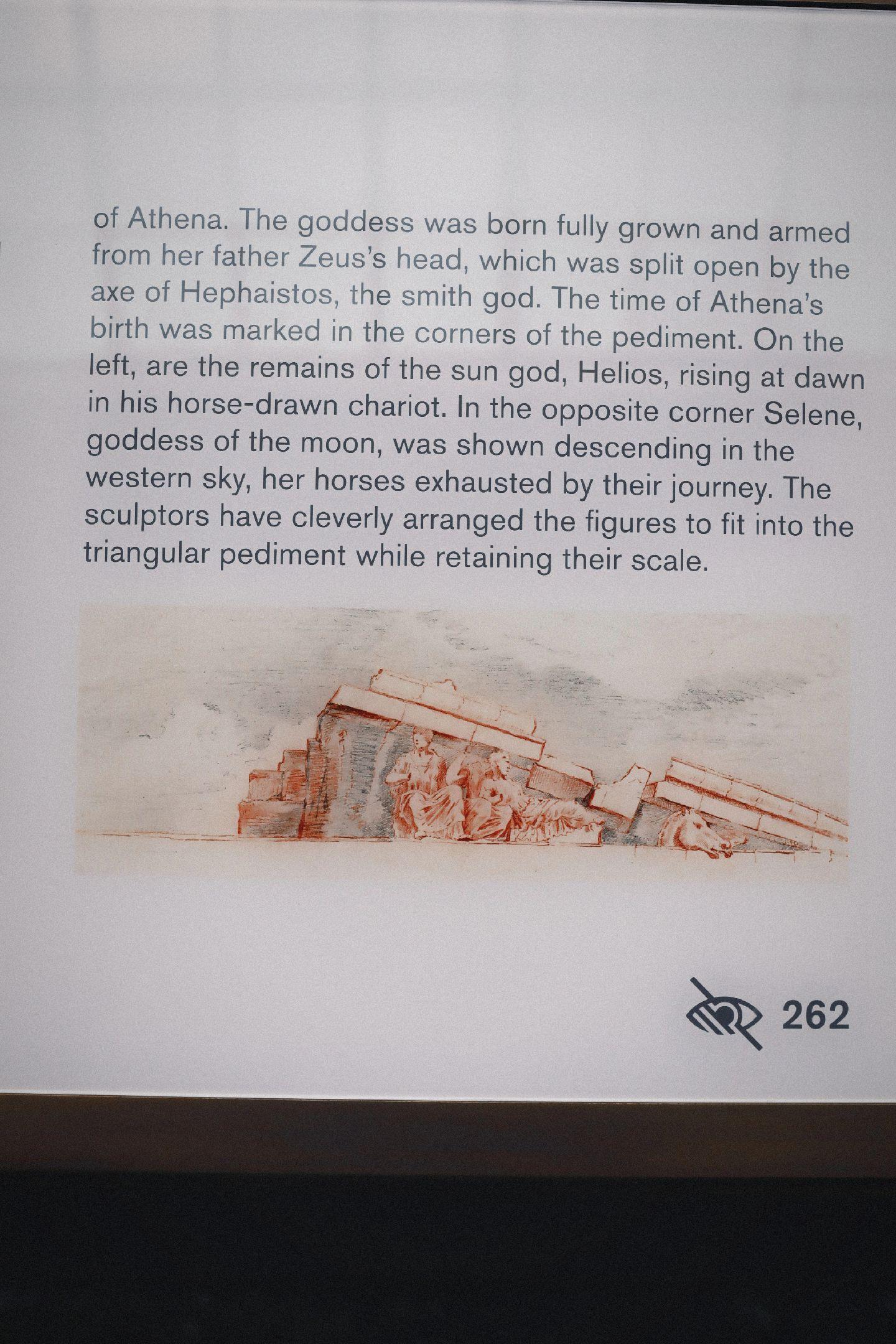 of Athena. The goddess was born fully grown and armed from her father Zeus's head, which was split open by the axe of Hephaistos, the smith god. The time of Athena's birth was marked in the corners of the pediment. On the left, are the remains of the sun god, Helios, rising at dawn in his horse-drawn chariot. In the opposite corner Selene, goddess of the moon, was shown descending in the western sky, her horses exhausted by their journey. The sculptors have cleverly arranged the figures to fit into the triangular pediment while retaining their scale.

262